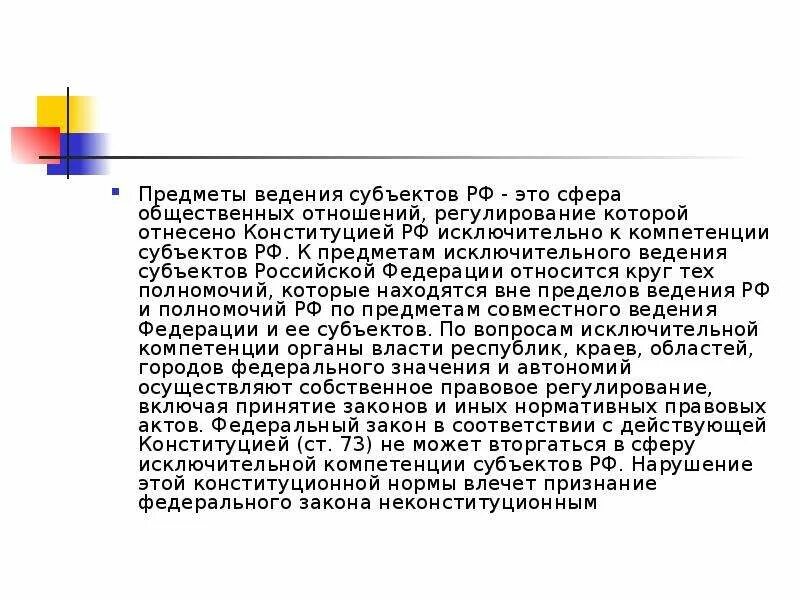 Предметы ведения субъектов РФ - это сфера общественных отношений, регулирование которой отнесено Конституцией РФ исключительно к компетенции субъектов РФ. К предметам исключительного ведения субъектов Российской Федерации относится круг тех полномочий, которые находятся вне пределов ведения РФ и полномочий РФ по предметам совместного ведения Федерации и ее субъектов. По вопросам исключительной компетенции органы власти республик, краев, областей, городов федерального значения и автономий осуществляют собственное правовое регулирование, включая принятие законов и иных нормативных правовых актов. Федеральный закон в соответствии с действующей Конституцией (ст. 73) не может вторгаться в сферу исключительной компетенции субъектов РФ. Нарушение этой конституционной нормы влечет признание федерального закона неконституционным